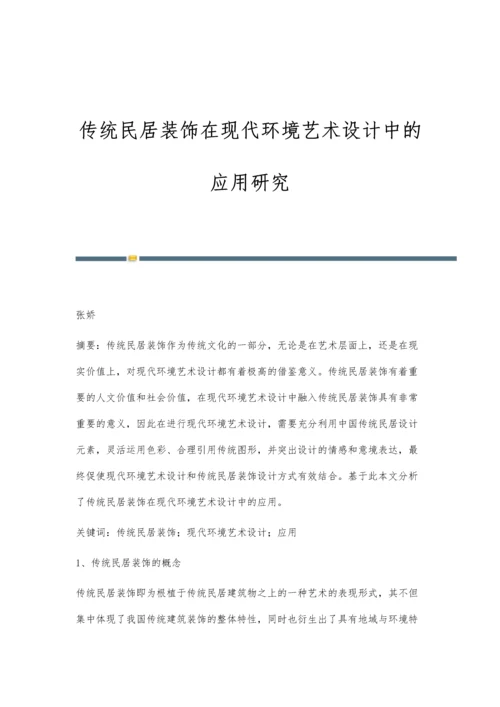 传统民居装饰在现代环境艺术设计中的应用研究

张娇

摘要：传统民居装饰作为传统文化的一部分，无论是在艺术层面上，还是在现实价值上，对现代环境艺术设计都有着极高的借鉴意义。传统民居装饰有着重要的人文价值和社会价值，在现代环境艺术设计中融入传统民居装饰具有非常重要的意义，因此在进行现代环境艺术设计，需要充分利用中国传统民居设计元素，灵活运用色彩、合理引用传统图形，并突出设计的情感和意境表达，最终促使现代环境艺术设计和传统民居装饰设计方式有效结合。基于此本文分析了传统民居装饰在现代环境艺术设计中的应用。

关键词：传统民居装饰；现代环境艺术设计；应用

1、传统民居装饰的概念

传统民居装饰即为根植于传统民居建筑物之上的一种艺术的表现形式，其不但集中体现了我国传统建筑装饰的整体特性，同时也衍生出了具有地域与环境特